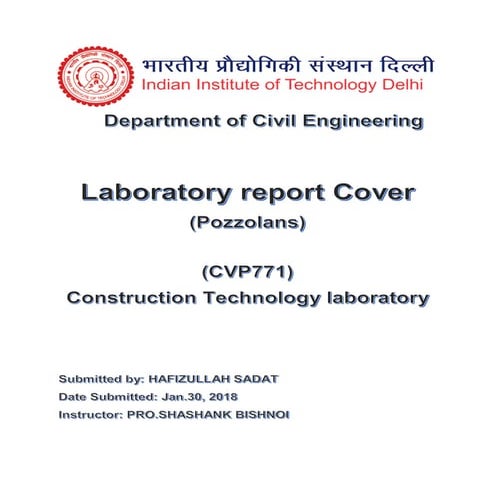 भारतीय प्रौद्योगिकी संस्थान दिल्ली
Indian Institute of Technology Delhi

Department of Civil Engineering

Laboratory report Cover
(Pozzolans)

(CVP771)
Construction Technology laboratory

Submitted by: HAFIZULLAH SADAT
Date Submitted: Jan.30, 2018
Instructor: PRO.SHASHANK BISHNOI